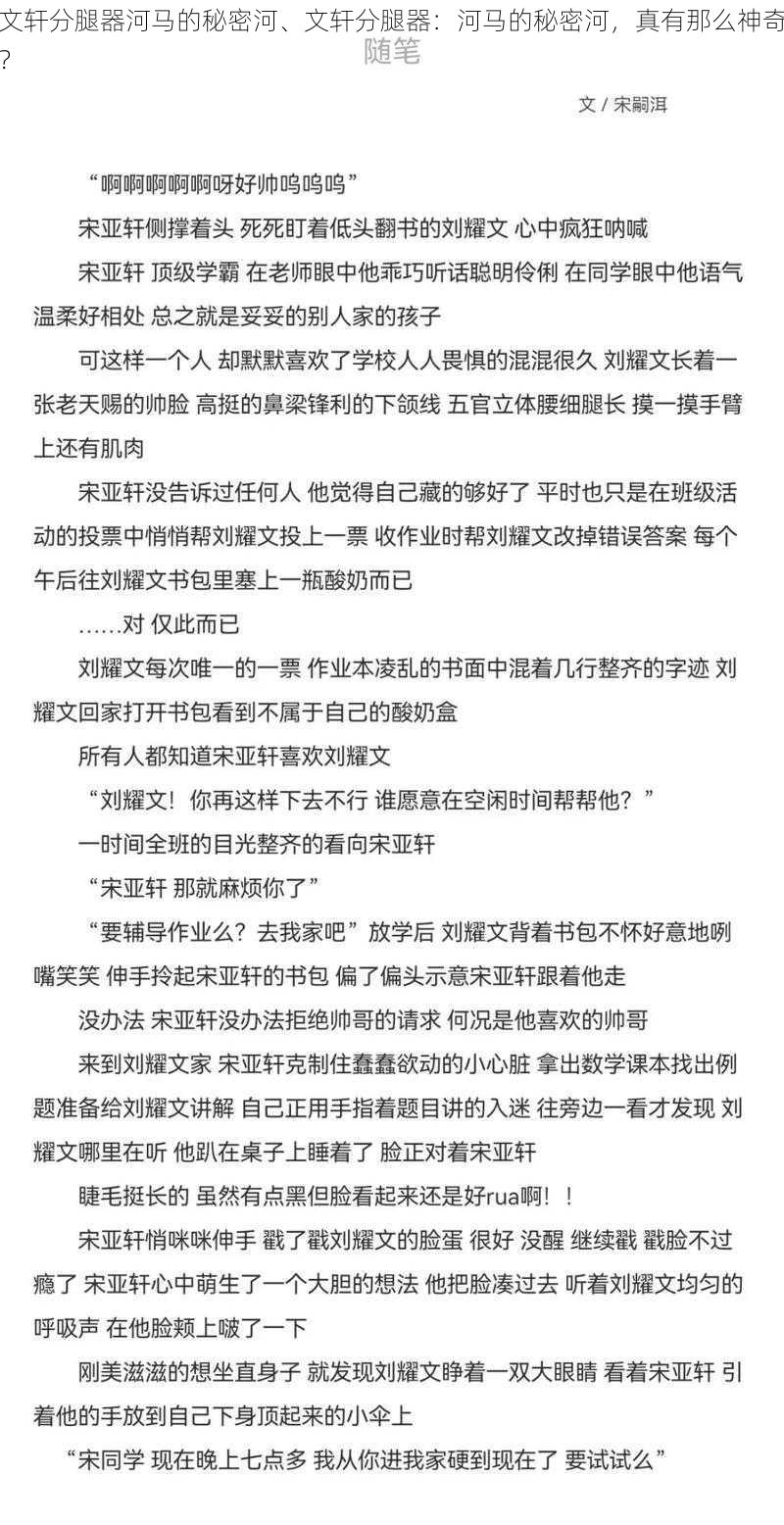 文轩分腿器河马的秘密河、文轩分腿器：河马的秘密河，真有那么神奇？

随笔

文 / 宋嗣洱

“啊啊啊啊啊呀好帅呜呜呜”

宋亚轩侧撑着头 死死盯着低头翻书的刘耀文 心中疯狂呐喊

宋亚轩 顶级学霸 在老师眼中他乖巧听话聪明伶俐 在同学眼中他语气温柔好相处 总之就是妥妥的别人家的孩子

可这样一个人 却默默喜欢了学校人人畏惧的混混很久 刘耀文长着一张老天赐的帅脸 高挺的鼻梁锋利的下颌线 五官立体腰细腿长 摸一摸手臂上还有肌肉

宋亚轩没告诉过任何人 他觉得自己藏的够好了 平时也只是在班级活动的投票中悄悄帮刘耀文投上一票 收作业时帮刘耀文改掉错误答案 每个午后往刘耀文书包里塞上一瓶酸奶而已

……对 仅此而已

刘耀文每次唯一的一票 作业本凌乱的书面中混着几行整齐的字迹 刘耀文回家打开书包看到不属于自己的酸奶盒

所有人都知道宋亚轩喜欢刘耀文

“刘耀文！你再这样下去不行 谁愿意在空闲时间帮帮他？”

一时间全班的目光整齐的看向宋亚轩

“宋亚轩 那就麻烦你了”

“要辅导作业么？去我家吧”放学后 刘耀文背着书包不怀好意地咧嘴笑笑 伸手拎起宋亚轩的书包 偏了偏头示意宋亚轩跟着他走

没办法 宋亚轩没办法拒绝帅哥的请求 何况是他喜欢的帅哥

来到刘耀文家 宋亚轩克制住蠢蠢欲动的小心脏 拿出数学课本找出例题准备给刘耀文讲解 自己正用手指着题目讲的入迷 往旁边一看才发现 刘耀文哪里在听 他趴在桌子上睡着了 脸正对着宋亚轩

睫毛挺长的 虽然有点黑但脸看起来还是好rua啊！！

宋亚轩悄咪咪伸手 戳了戳刘耀文的脸蛋 很好 没醒 继续戳 戳脸不过瘾了 宋亚轩心中萌生了一个大胆的想法 他把脸凑过去 听着刘耀文均匀的呼吸声 在他脸颊上啵了一下

刚美滋滋的想坐直身子 就发现刘耀文睁着一双大眼睛 看着宋亚轩 引着他的手放到自己下身顶起来的小伞上

“宋同学 现在晚上七点多 我从你进我家硬到现在了 要试试么”